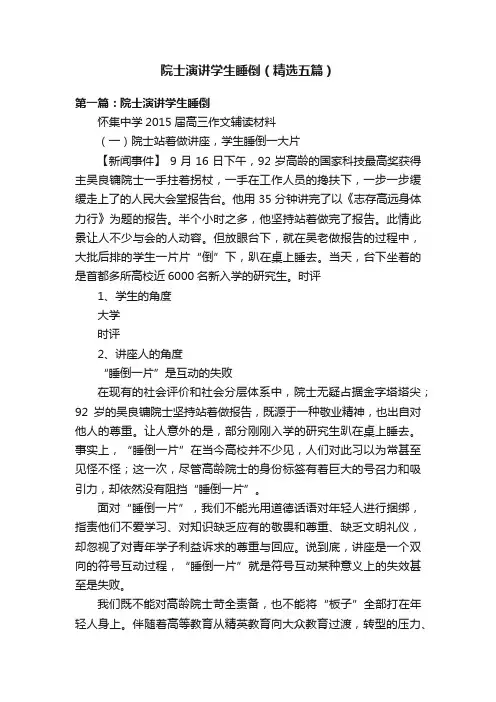 院士演讲学生睡倒（精选五篇）

第一篇：院士演讲学生睡倒

怀集中学 2015 届高三作文辅读材料

（一）院士站着做讲座，学生睡倒一大片

【新闻事件】 9 月 16 日下午，92 岁高龄的国家科技最高奖获得主吴良镛院士一手拄着拐杖，一手在工作人员的搀扶下，一步一步缓缓走上了的人民大会堂报告台。他用 35 分钟讲完了以《志存高远身体力行》为题的报告。半个小时之多，他坚持站着做完了报告。此情此景让人不少与会的人动容。但放眼台下，就在吴老做报告的过程中，大批后排的学生一片片“倒”下，趴在桌上睡去。当天，台下坐着的是首都多所高校近 6000 名新入学的研究生。时评

1、学生的角度

大学

时评

2、讲座人的角度

“睡倒一片”是互动的失败

在现有的社会评价和社会分层体系中，院士无疑占据金字塔塔尖；92 岁的吴良镛院士坚持站着做报告，既源于一种敬业精神，也出自对他人的尊重。让人意外的是，部分刚刚入学的研究生趴在桌上睡去。事实上，“睡倒一片”在当今高校并不少见，人们对此习以为常甚至见怪不怪；这一次，尽管高龄院士的身份标签有着巨大的号召力和吸引力，却依然没有阻挡“睡倒一片”。

面对“睡倒一片”，我们不能光用道德话语对年轻人进行捆绑，指责他们不爱学习、对知识缺乏应有的敬畏和尊重、缺乏文明礼仪，却忽视了对青年学子利益诉求的尊重与回应。说到底，讲座是一个双向的符号互动过程，“睡倒一片”就是符号互动某种意义上的失效甚至是失败。

我们既不能对高龄院士苛全责备，也不能将“板子”全部打在年轻人身上。伴随着高等教育从精英教育向大众教育过渡，转型的压力、